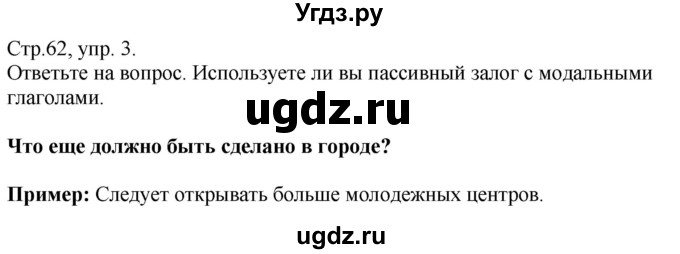 Угдз.ру

Стр.62, упр. 3.
Ответьте на вопрос. Используете ли вы пассивный залог с модальными глаголами.

ugdz.ru

**Что еще должно быть сделано в городе?**

**Пример:** Следует открывать больше молодежных центров.

ugdz.ru